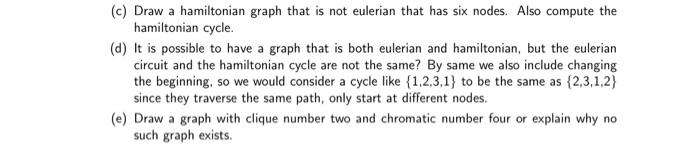 (c) Draw a hamiltonian graph that is not eulerian that has six nodes. Also compute the hamiltonian cycle.

(d) It is possible to have a graph that is both eulerian and hamiltonian, but the eulerian circuit and the hamiltonian cycle are not the same? By same we also include changing the beginning, so we would consider a cycle like $\{1,2,3,1\}$ to be the same as $\{2,3,1,2\}$ since they traverse the same path, only start at different nodes.

(e) Draw a graph with clique number two and chromatic number four or explain why no such graph exists.